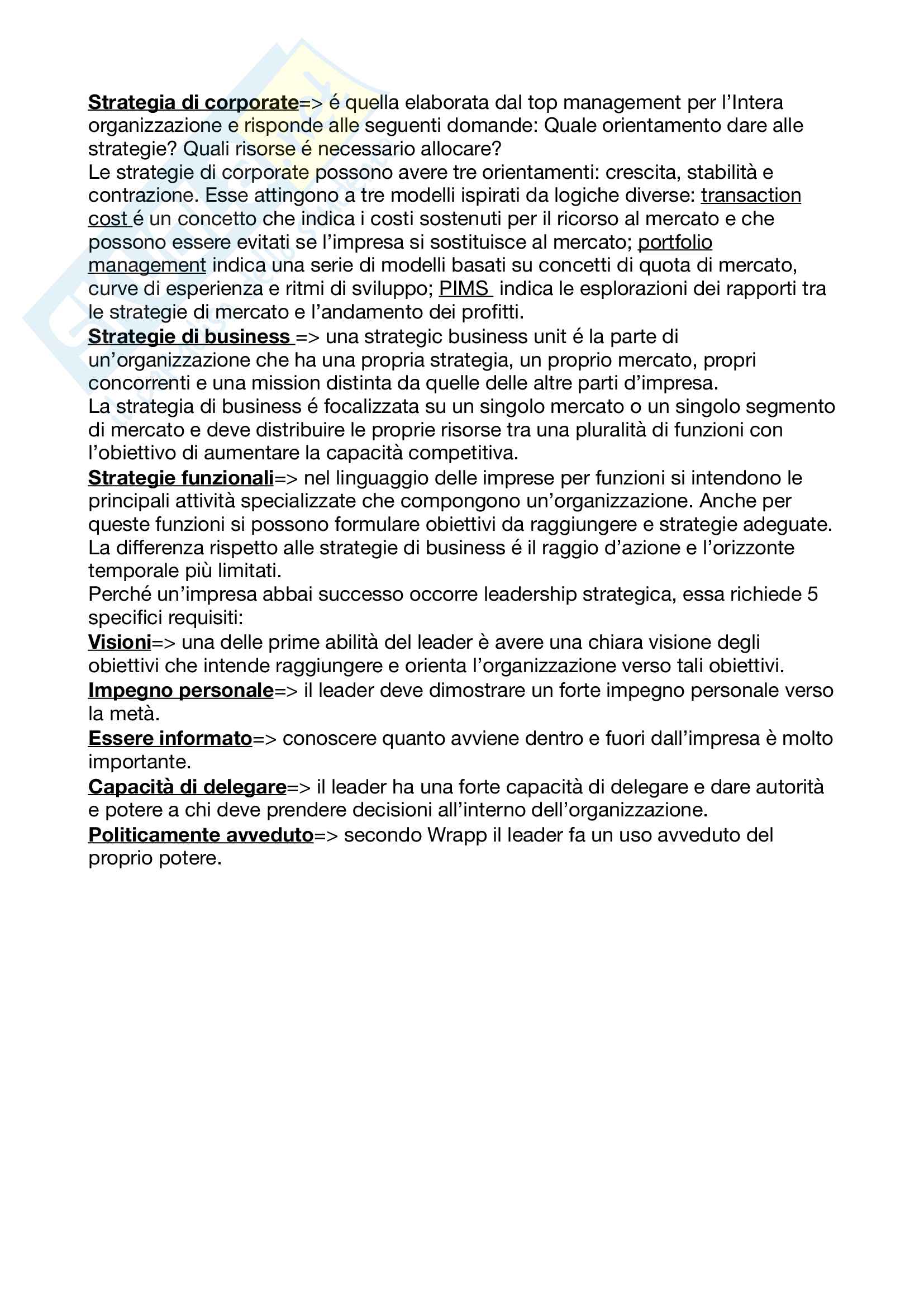 Strategia di corporate=> é quella elaborata dal top management per l'Intera organizzazione e risponde alle seguenti domande: Quale orientamento dare alle strategie? Quali risorse é necessario allocare?
Le strategie di corporate possono avere tre orientamenti: crescita, stabilità e contrazione. Esse attingono a tre modelli ispirati da logiche diverse: transaction cost é un concetto che indica i costi sostenuti per il ricorso al mercato e che possono essere evitati se l'impresa si sostituisce al mercato; portfolio management indica una serie di modelli basati su concetti di quota di mercato, curve di esperienza e ritmi di sviluppo; PIMS indica le esplorazioni dei rapporti tra le strategie di mercato e l'andamento dei profitti.
Strategie di business => una strategic business unit é la parte di un'organizzazione che ha una propria strategia, un proprio mercato, propri concorrenti e una mission distinta da quelle delle altre parti d'impresa.
La strategia di business é focalizzata su un singolo mercato o un singolo segmento di mercato e deve distribuire le proprie risorse tra una pluralità di funzioni con l'obiettivo di aumentare la capacità competitiva.
Strategie funzionali=> nel linguaggio delle imprese per funzioni si intendono le principali attività specializzate che compongono un'organizzazione. Anche per queste funzioni si possono formulare obiettivi da raggiungere e strategie adeguate. La differenza rispetto alle strategie di business é il raggio d'azione e l'orizzonte temporale più limitati.
Perché un'impresa abbai successo occorre leadership strategica, essa richiede 5 specifici requisiti:
Visioni=> una delle prime abilità del leader è avere una chiara visione degli obiettivi che intende raggiungere e orienta l'organizzazione verso tali obiettivi.
Impegno personale=> il leader deve dimostrare un forte impegno personale verso la metà.
Essere informato=> conoscere quanto avviene dentro e fuori dall'impresa è molto importante.
Capacità di delegare=> il leader ha una forte capacità di delegare e dare autorità e potere a chi deve prendere decisioni all'interno dell'organizzazione.
Politicamente avveduto=> secondo Wrapp il leader fa un uso avveduto del proprio potere.